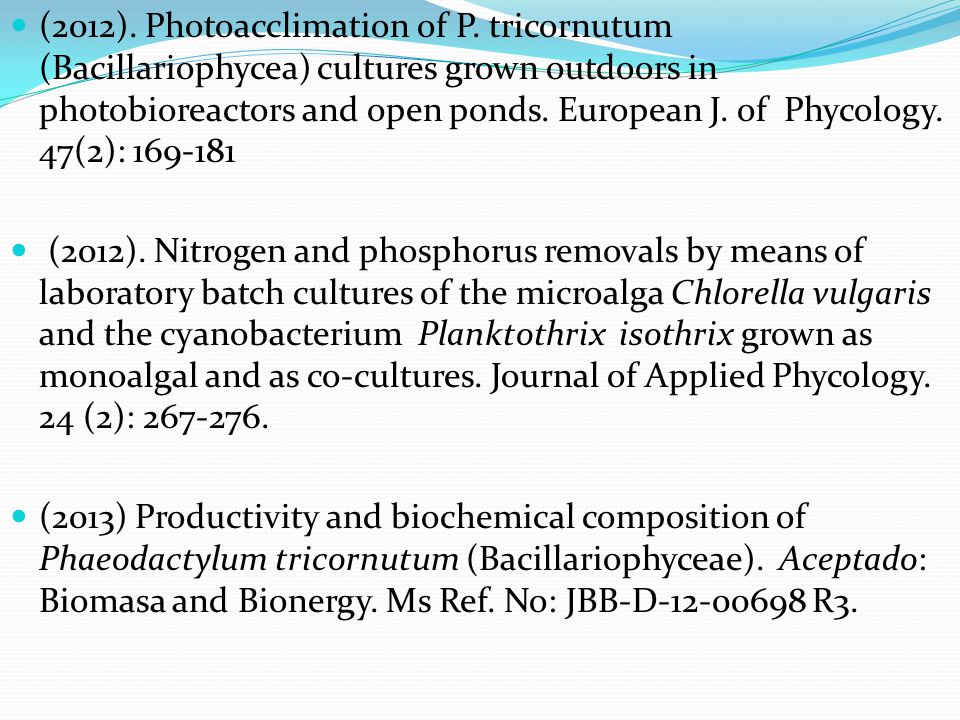 (2012). Photoacclimation of P. tricornutum (Bacillariophycea) cultures grown outdoors in photobioreactors and open ponds. European J. of Phycology. 47(2): 169-181

(2012). Nitrogen and phosphorus removals by means of laboratory batch cultures of the microalga Chlorella vulgaris and the cyanobacterium Planktothrix isothrix grown as monoalgal and as co-cultures. Journal of Applied Phycology. 24 (2): 267-276.

(2013) Productivity and biochemical composition of Phaeodactylum tricornutum (Bacillariophyceae). Aceptado: Biomasa and Bionergy. Ms Ref. No: JBB-D-12-00698 R3.